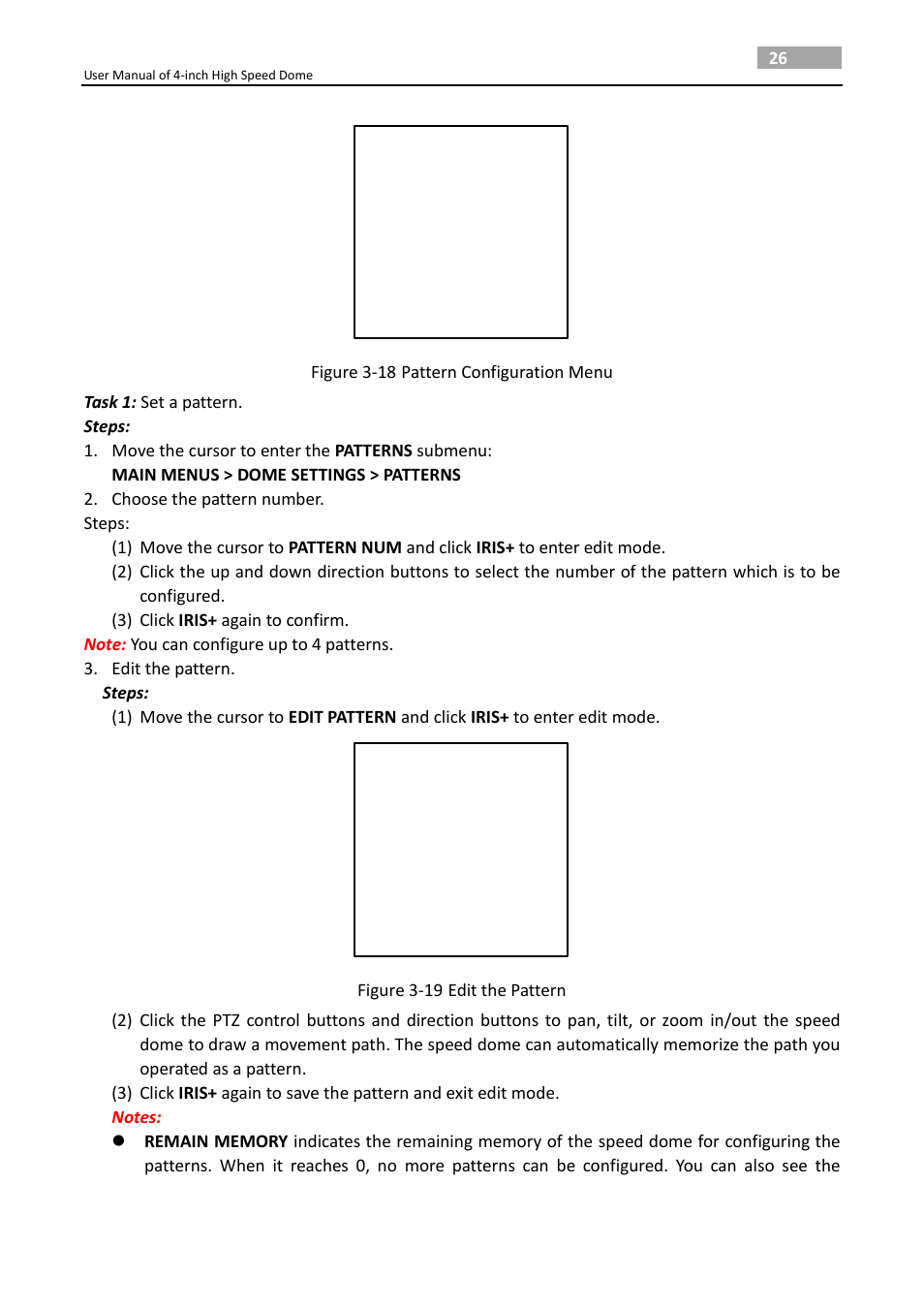 User Manual of 4-inch High Speed Dome

26

Figure 3-18 Pattern Configuration Menu

Task 1: Set a pattern.

Steps:

1. Move the cursor to enter the PATTERNS submenu:
MAIN MENUS > DOME SETTINGS > PATTERNS

2. Choose the pattern number.

Steps:

(1) Move the cursor to PATTERN NUM and click IRIS+ to enter edit mode.

(2) Click the up and down direction buttons to select the number of the pattern which is to be configured.

(3) Click IRIS+ again to confirm.

Note: You can configure up to 4 patterns.

3. Edit the pattern.

Steps:

(1) Move the cursor to EDIT PATTERN and click IRIS+ to enter edit mode.

Figure 3-19 Edit the Pattern

(2) Click the PTZ control buttons and direction buttons to pan, tilt, or zoom in/out the speed dome to draw a movement path. The speed dome can automatically memorize the path you operated as a pattern.

(3) Click IRIS+ again to save the pattern and exit edit mode.

Notes:

● REMAIN MEMORY indicates the remaining memory of the speed dome for configuring the patterns. When it reaches 0, no more patterns can be configured. You can also see the